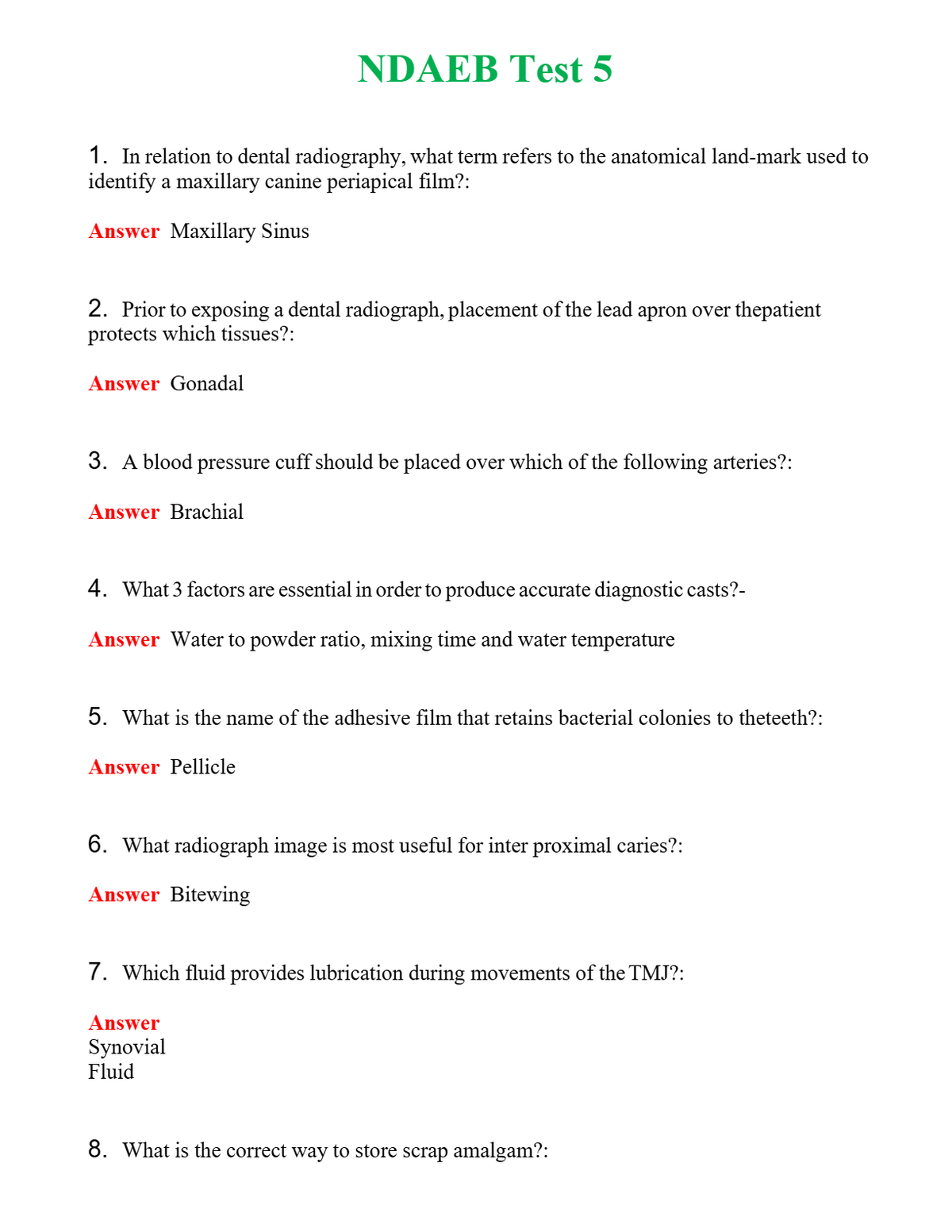 NDAEB Test 5

1. In relation to dental radiography, what term refers to the anatomical land-mark used to identify a maxillary canine periapical film?:

Answer Maxillary Sinus

2. Prior to exposing a dental radiograph, placement of the lead apron over thepatient protects which tissues?:

Answer Gonadal

3. A blood pressure cuff should be placed over which of the following arteries?:

Answer Brachial

4. What 3 factors are essential in order to produce accurate diagnostic casts?-

Answer Water to powder ratio, mixing time and water temperature

5. What is the name of the adhesive film that retains bacterial colonies to theteeth?:

Answer Pellicle

6. What radiograph image is most useful for inter proximal caries?:

Answer Bitewing

7. Which fluid provides lubrication during movements of the TMJ?:

Answer
Synovial
Fluid

8. What is the correct way to store scrap amalgam?: